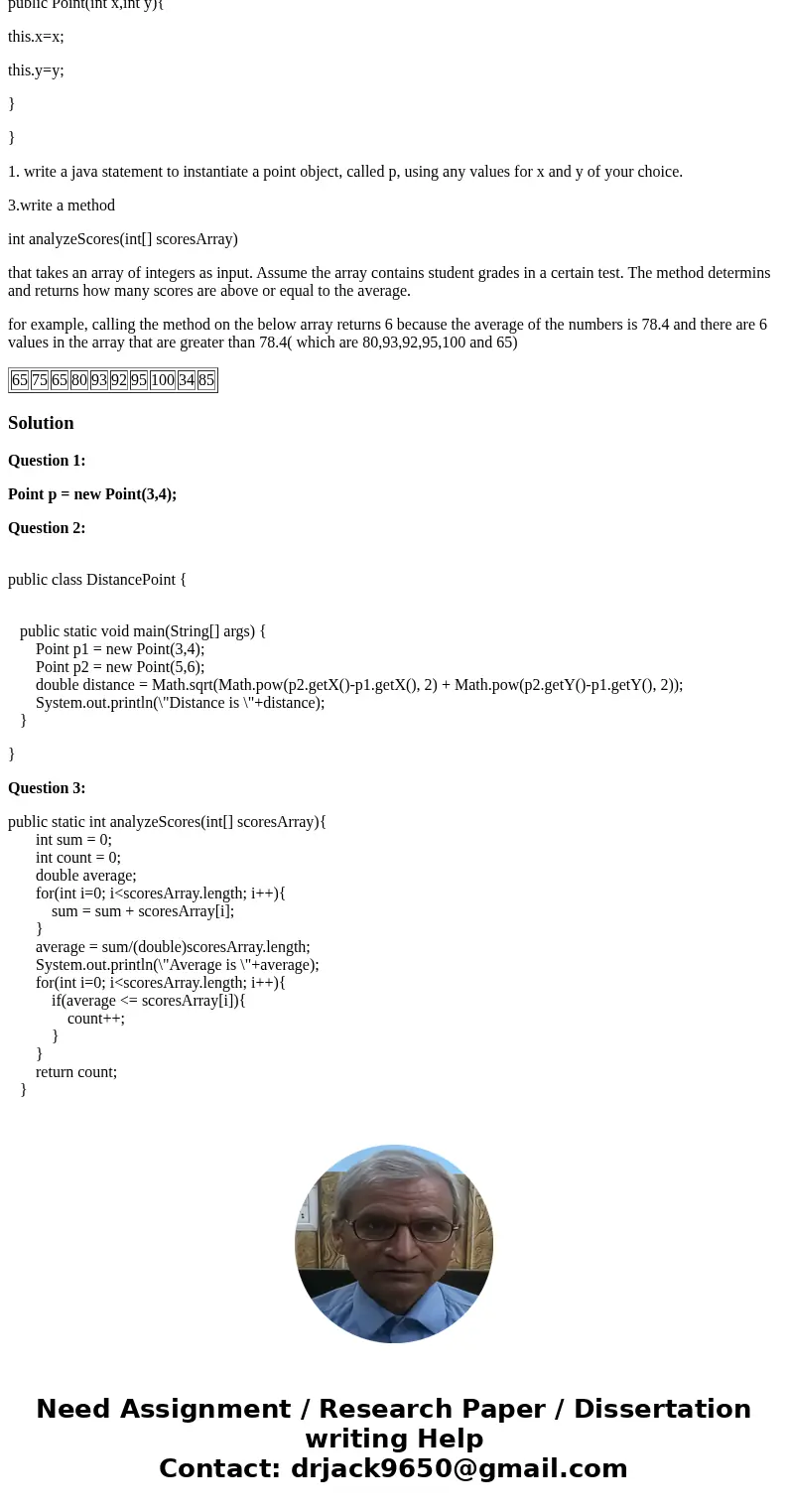 public Point(int x,int y){

this.x=x;

this.y=y;

}

}

1. write a java statement to instantiate a point object, called p, using any values for x and y of your choice.

3.write a method

int analyzeScores(int[] scoresArray)

that takes an array of integers as input. Assume the array contains student grades in a certain test. The method determins and returns how many scores are above or equal to the average.

for example, calling the method on the below array returns 6 because the average of the numbers is 78.4 and there are 6 values in the array that are greater than 78.4( which are 80,93,92,95,100 and 65)

| 65 | 75 | 65 | 80 | 93 | 92 | 95 | 100 | 34 | 85 |
|---|---|---|---|---|---|---|---|---|---|

Solution

Question 1:

Point p = new Point(3,4);

Question 2:

public class DistancePoint {

public static void main(String[] args) {
Point p1 = new Point(3,4);
Point p2 = new Point(5,6);
double distance = Math.sqrt(Math.pow(p2.getX()-p1.getX(), 2) + Math.pow(p2.getY()-p1.getY(), 2));
System.out.println(\"Distance is \"+distance);
}

}

Question 3:

public static int analyzeScores(int[] scoresArray){
int sum = 0;
int count = 0;
double average;
for(int i=0; i<scoresArray.length; i++){
sum = sum + scoresArray[i];
}
average = sum/(double)scoresArray.length;
System.out.println(\"Average is \"+average);
for(int i=0; i<scoresArray.length; i++){
if(average <= scoresArray[i]){
count++;
}
}
return count;
}

Need Assignment / Research Paper / Dissertation writing Help
Contact: drjack9650@gmail.com